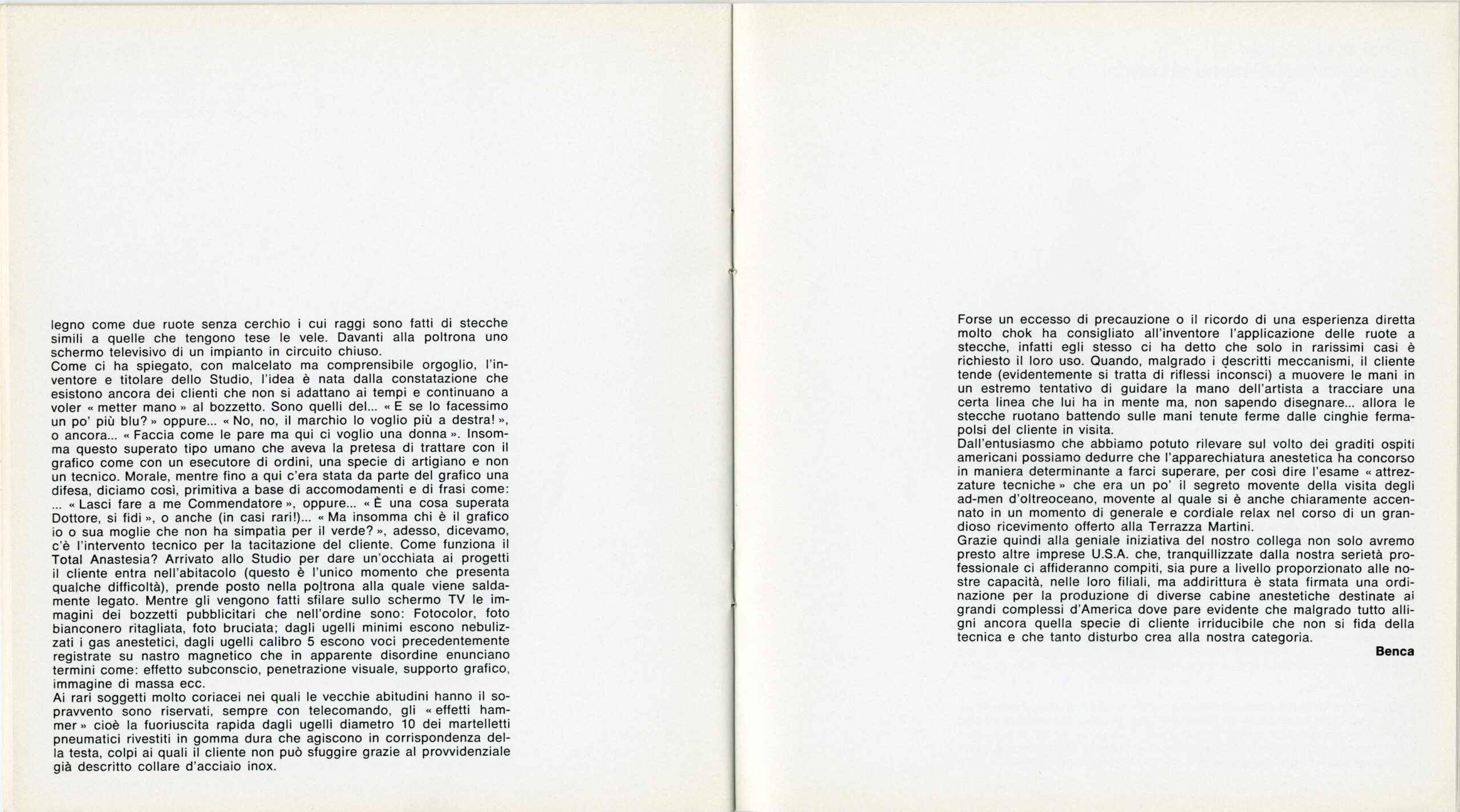 legno come due ruote senza cerchio i cui raggi sono fatti di stecche simili a quelle che tengono tese le vele. Davanti alla poltrona uno schermo televisivo di un impianto in circuito chiuso.
Come ci ha spiegato, con malcelato ma comprensibile orgoglio, l'inventore e titolare dello Studio, l'idea è nata dalla constatazione che esistono ancora dei clienti che non si adattano ai tempi e continuano a voler « metter mano » al bozzetto. Sono quelli del... « E se lo facessimo un po' più blu? » oppure... « No, no, il marchio lo voglio più a destra! », o ancora... « Faccia come le pare ma qui ci voglio una donna ». Insomma questo superato tipo umano che aveva la pretesa di trattare con il grafico come con un esecutore di ordini, una specie di artigiano e non un tecnico. Morale, mentre fino a qui c'era stata da parte del grafico una difesa, diciamo così, primitiva a base di accomodamenti e di frasi come: ... « Lasci fare a me Commendatore », oppure... « È una cosa superata Dottore, si fidi », o anche (in casi rari!)... « Ma insomma chi è il grafico io o sua moglie che non ha simpatia per il verde? », adesso, dicevamo, c'è l'intervento tecnico per la tacitazione del cliente. Come funziona il Total Anastesia? Arrivato allo Studio per dare un'occhiata ai progetti il cliente entra nell'abitacolo (questo è l'unico momento che presenta qualche difficoltà), prende posto nella poltrona alla quale viene saldamente legato. Mentre gli vengono fatti sfilare sullo schermo TV le immagini dei bozzetti pubblicitari che nell'ordine sono: Fotocolor, foto bianconero ritagliata, foto bruciata; dagli ugelli minimi escono nebulizzati i gas anestetici, dagli ugelli calibro 5 escono voci precedentemente registrate su nastro magnetico che in apparente disordine enunciano termini come: effetto subconscio, penetrazione visuale, supporto grafico, immagine di massa ecc.
Ai rari soggetti molto coriacei nei quali le vecchie abitudini hanno il sopravvento sono riservati, sempre con telecomando, gli « effetti hammer » cioè la fuoriuscita rapida dagli ugelli diametro 10 dei martelletti pneumatici rivestiti in gomma dura che agiscono in corrispondenza della testa, colpi ai quali il cliente non può sfuggire grazie al provvidenziale già descritto collare d'acciaio inox.

Forse un eccesso di precauzione o il ricordo di una esperienza diretta molto chok ha consigliato all'inventore l'applicazione delle ruote a stecche, infatti egli stesso ci ha detto che solo in rarissimi casi è richiesto il loro uso. Quando, malgrado i descritti meccanismi, il cliente tende (evidentemente si tratta di riflessi inconsci) a muovere le mani in un estremo tentativo di guidare la mano dell'artista a tracciare una certa linea che lui ha in mente ma, non sapendo disegnare... allora le stecche ruotano battendo sulle mani tenute ferme dalle cinghie fermapolsi del cliente in visita.
Dall'entusiasmo che abbiamo potuto rilevare sul volto dei graditi ospiti americani possiamo dedurre che l'apparechiatura anestetica ha concorso in maniera determinante a farci superare, per così dire l'esame « attrezzature tecniche » che era un po' il segreto movente della visita degli ad-men d'oltreoceano, movente al quale si è anche chiaramente accennato in un momento di generale e cordiale relax nel corso di un grandioso ricevimento offerto alla Terrazza Martini.
Grazie quindi alla geniale iniziativa del nostro collega non solo avremo presto altre imprese U.S.A. che, tranquillizzate dalla nostra serietà professionale ci affideranno compiti, sia pure a livello proporzionato alle nostre capacità, nelle loro filiali, ma addirittura è stata firmata una ordinazione per la produzione di diverse cabine anestetiche destinate ai grandi complessi d'America dove pare evidente che malgrado tutto alligni ancora quella specie di cliente irriducibile che non si fida della tecnica e che tanto disturbo crea alla nostra categoria.
Benca